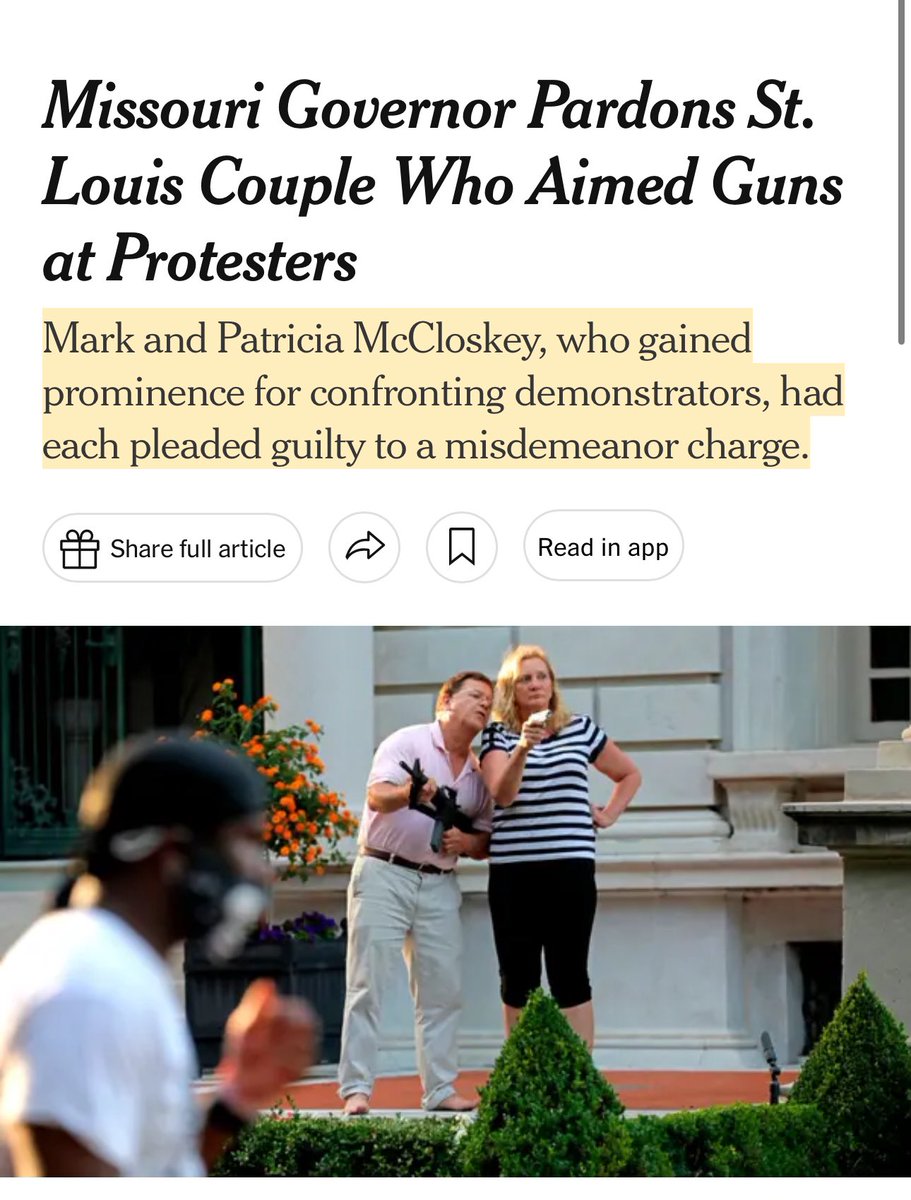 Missouri Governor Pardons St. Louis Couple Who Aimed Guns at Protesters

Mark and Patricia McCloskey, who gained prominence for confronting demonstrators, had each pleaded guilty to a misdemeanor charge.

Share full article

Read in app